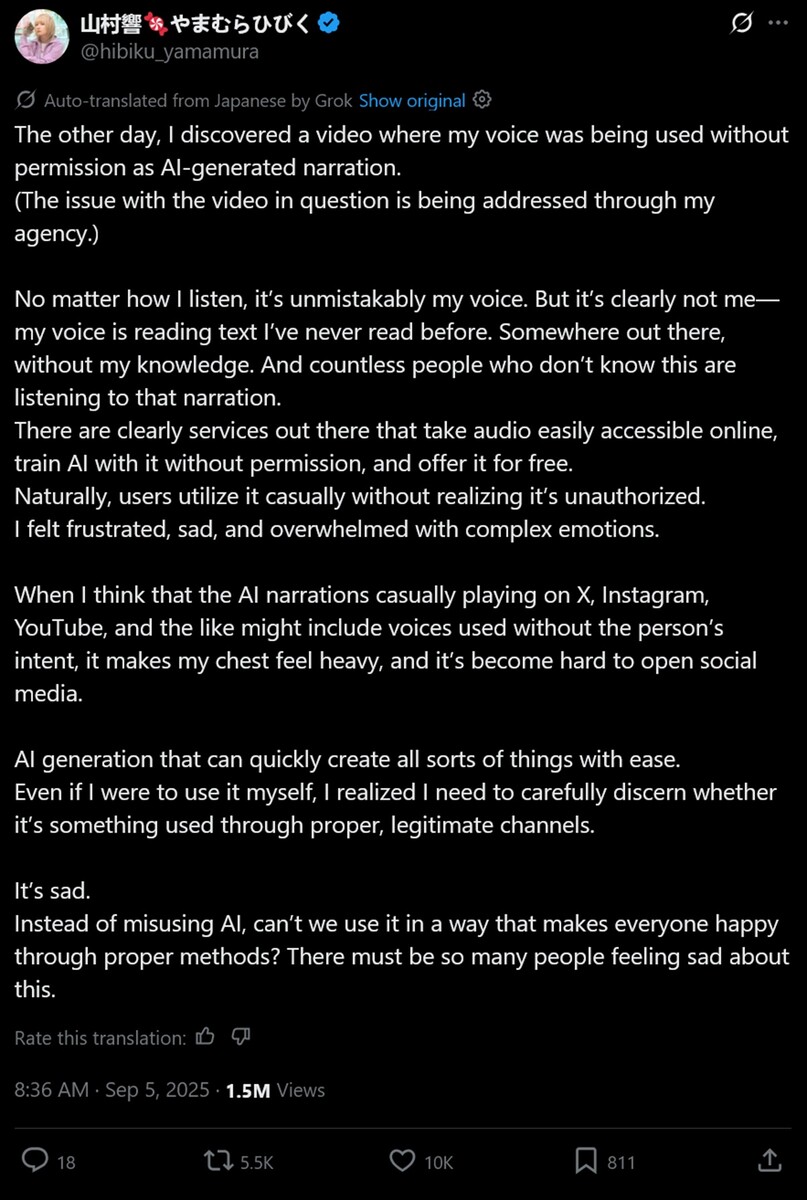 山村響🍥やまむらひびく
@hibiku_yamamura

Auto-translated from Japanese by Grok Show original

The other day, I discovered a video where my voice was being used without permission as AI-generated narration.
(The issue with the video in question is being addressed through my agency.)

No matter how I listen, it's unmistakably my voice. But it's clearly not me—my voice is reading text I've never read before. Somewhere out there, without my knowledge. And countless people who don't know this are listening to that narration.
There are clearly services out there that take audio easily accessible online, train AI with it without permission, and offer it for free.
Naturally, users utilize it casually without realizing it's unauthorized.
I felt frustrated, sad, and overwhelmed with complex emotions.

When I think that the AI narrations casually playing on X, Instagram, YouTube, and the like might include voices used without the person's intent, it makes my chest feel heavy, and it's become hard to open social media.

AI generation that can quickly create all sorts of things with ease.
Even if I were to use it myself, I realized I need to carefully discern whether it's something used through proper, legitimate channels.

It's sad.
Instead of misusing AI, can't we use it in a way that makes everyone happy through proper methods? There must be so many people feeling sad about this.

Rate this translation:

8:36 AM · Sep 5, 2025 · 1.5M Views

18 5.5K 10K 811